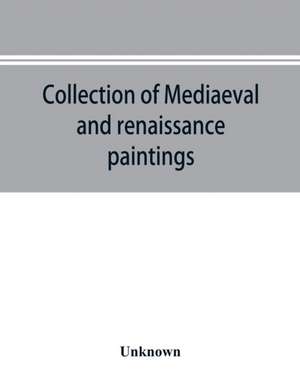 Collection of Mediaeval and renaissance paintings

Unknown